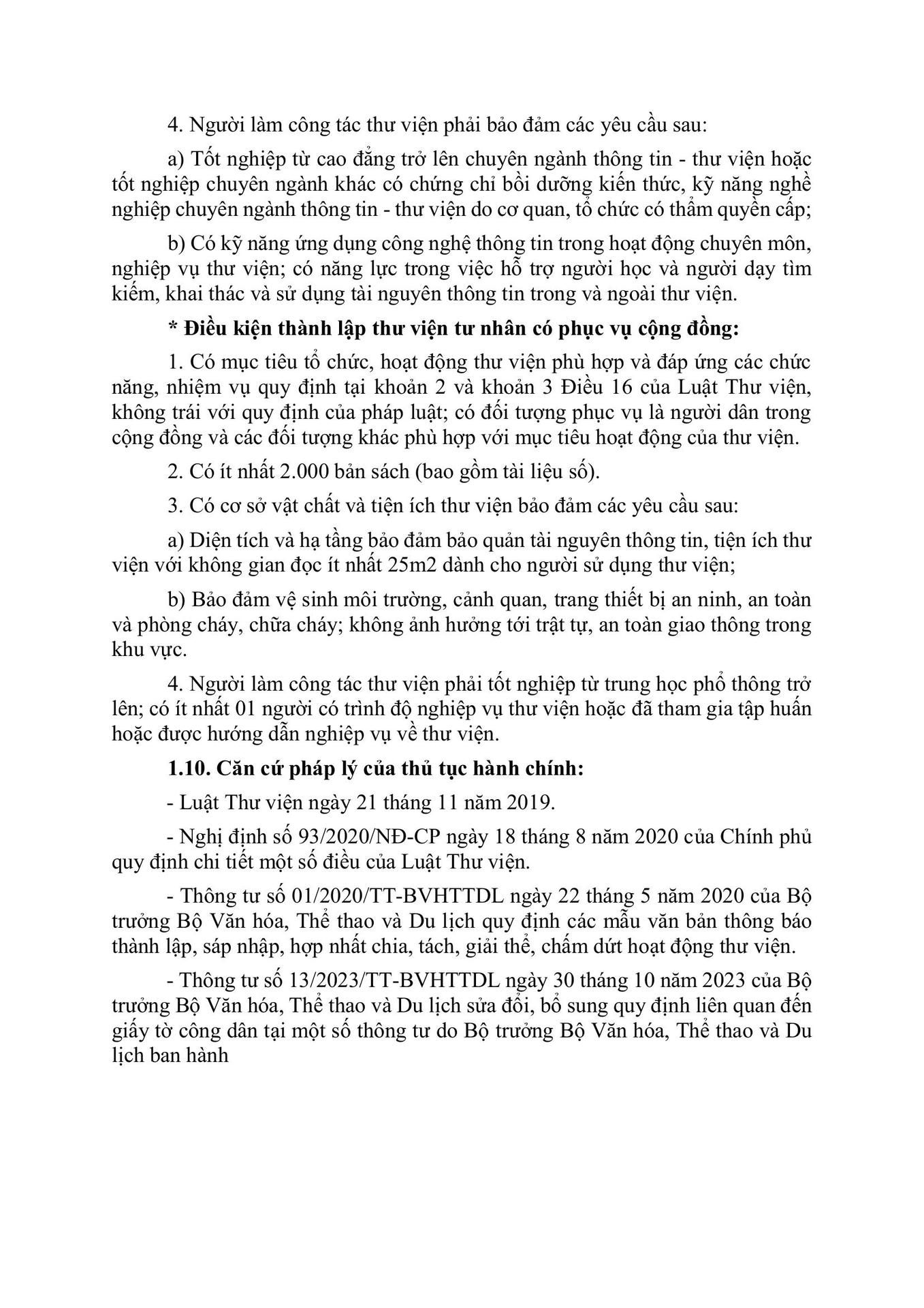 4. Người làm công tác thư viện phải bảo đảm các yêu cầu sau:

a) Tốt nghiệp từ cao đẳng trở lên chuyên ngành thông tin - thư viện hoặc tốt nghiệp chuyên ngành khác có chứng chỉ bồi dưỡng kiến thức, kỹ năng nghề nghiệp chuyên ngành thông tin - thư viện do cơ quan, tổ chức có thẩm quyền cấp;

b) Có kỹ năng ứng dụng công nghệ thông tin trong hoạt động chuyên môn, nghiệp vụ thư viện; có năng lực trong việc hỗ trợ người học và người dạy tìm kiếm, khai thác và sử dụng tài nguyên thông tin trong và ngoài thư viện.

* Điều kiện thành lập thư viện tư nhân có phục vụ cộng đồng:

1. Có mục tiêu tổ chức, hoạt động thư viện phù hợp và đáp ứng các chức năng, nhiệm vụ quy định tại khoản 2 và khoản 3 Điều 16 của Luật Thư viện, không trái với quy định của pháp luật; có đối tượng phục vụ là người dân trong cộng đồng và các đối tượng khác phù hợp với mục tiêu hoạt động của thư viện.

2. Có ít nhất 2.000 bản sách (bao gồm tài liệu số).

3. Có cơ sở vật chất và tiện ích thư viện bảo đảm các yêu cầu sau:

a) Diện tích và hạ tầng bảo đảm bảo quản tài nguyên thông tin, tiện ích thư viện với không gian đọc ít nhất 25m2 dành cho người sử dụng thư viện;

b) Bảo đảm vệ sinh môi trường, cảnh quan, trang thiết bị an ninh, an toàn và phòng cháy, chữa cháy; không ảnh hưởng tới trật tự, an toàn giao thông trong khu vực.

4. Người làm công tác thư viện phải tốt nghiệp từ trung học phổ thông trở lên; có ít nhất 01 người có trình độ nghiệp vụ thư viện hoặc đã tham gia tập huấn hoặc được hướng dẫn nghiệp vụ về thư viện.

1.10. Căn cứ pháp lý của thủ tục hành chính:

- Luật Thư viện ngày 21 tháng 11 năm 2019.

- Nghị định số 93/2020/NĐ-CP ngày 18 tháng 8 năm 2020 của Chính phủ quy định chi tiết một số điều của Luật Thư viện.

- Thông tư số 01/2020/TT-BVHTTDL ngày 22 tháng 5 năm 2020 của Bộ trưởng Bộ Văn hóa, Thể thao và Du lịch quy định các mẫu văn bản thông báo thành lập, sáp nhập, hợp nhất chia, tách, giải thể, chấm dứt hoạt động thư viện.

- Thông tư số 13/2023/TT-BVHTTDL ngày 30 tháng 10 năm 2023 của Bộ trưởng Bộ Văn hóa, Thể thao và Du lịch sửa đổi, bổ sung quy định liên quan đến giấy tờ công dân tại một số thông tư do Bộ trưởng Bộ Văn hóa, Thể thao và Du lịch ban hành